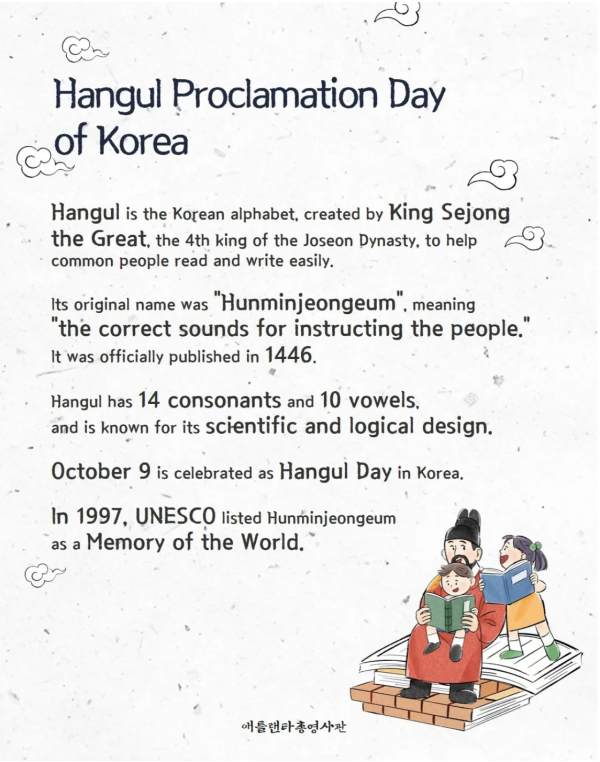 Hangul Proclamation Day of Korea

Hangul is the Korean alphabet, created by King Sejong the Great, the 4th king of the Joseon Dynasty, to help common people read and write easily.

Its original name was "Hunminjeongeum", meaning "the correct sounds for instructing the people." It was officially published in 1446.

Hangul has 14 consonants and 10 vowels, and is known for its scientific and logical design.

October 9 is celebrated as Hangul Day in Korea.

In 1997, UNESCO listed Hunminjeongeum as a Memory of the World.

애틀랜타총영사관